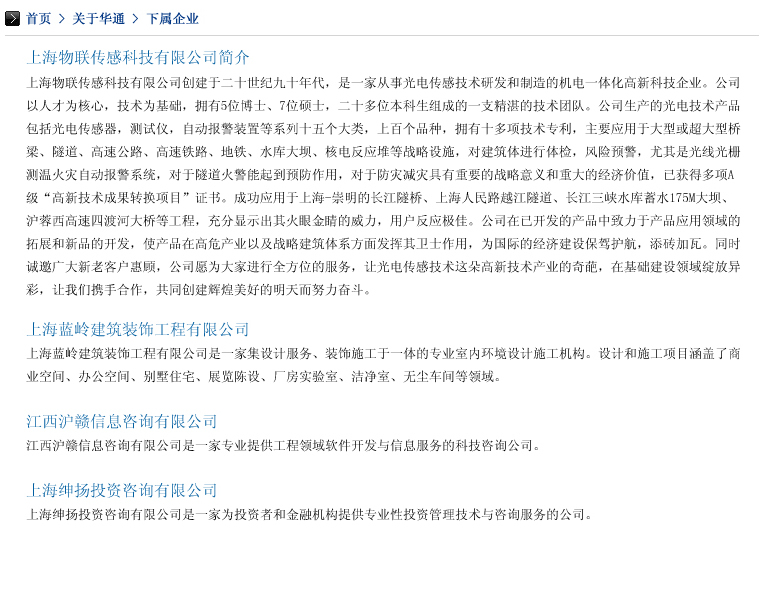 首页 > 关于华通 > 下属企业

上海物联传感科技有限公司简介

上海物联传感科技有限公司创建于二十世纪九十年代，是一家从事光电传感技术研发和制造的机电一体化高新科技企业。公司以人才为核心，技术为基础，拥有5位博士、7位硕士，二十多位本科生组成的一支精湛的技术团队。公司生产的光电技术产品包括光电传感器，测试仪，自动报警装置等系列十五个大类，上百个品种，拥有十多项技术专利，主要应用于大型或超大型桥梁、隧道、高速公路、高速铁路、地铁、水库大坝、核电反应堆等战略设施，对建筑体进行体检，风险预警，尤其是光线光栅测温火灾自动报警系统，对于隧道火警能起到预防作用，对于防灾减灾具有重要的战略意义和重大的经济价值，已获得多项A级“高新技术成果转换项目”证书。成功应用于上海-崇明的长江隧桥、上海人民路越江隧道、长江三峡水库蓄水175M大坝、沪蓉西高速四渡河大桥等工程，充分显示出其火眼金睛的威力，用户反应极佳。公司在已开发的产品中致力于产品应用领域的拓展和新品的开发，使产品在高危产业以及战略建筑体系方面发挥其卫士作用，为国际的经济建设保驾护航，添砖加瓦。同时诚邀广大新老客户惠顾，公司愿为大家进行全方位的服务，让光电传感技术这朵高新技术产业的奇葩，在基础建设领域绽放异彩，让我们携手合作，共同创建辉煌美好的明天而努力奋斗。

上海蓝岭建筑装饰工程有限公司

上海蓝岭建筑装饰工程有限公司是一家集设计服务、装饰施工于一体的专业室内环境设计施工机构。设计和施工项目涵盖了商业空间、办公空间、别墅住宅、展览陈设、厂房实验室、洁净室、无尘车间等领域。

江西沪赣信息咨询有限公司

江西沪赣信息咨询有限公司是一家专业提供工程领域软件开发与信息服务的科技咨询公司。

上海绅扬投资咨询有限公司

上海绅扬投资咨询有限公司是一家为投资者和金融机构提供专业性投资管理技术与咨询服务的公司。